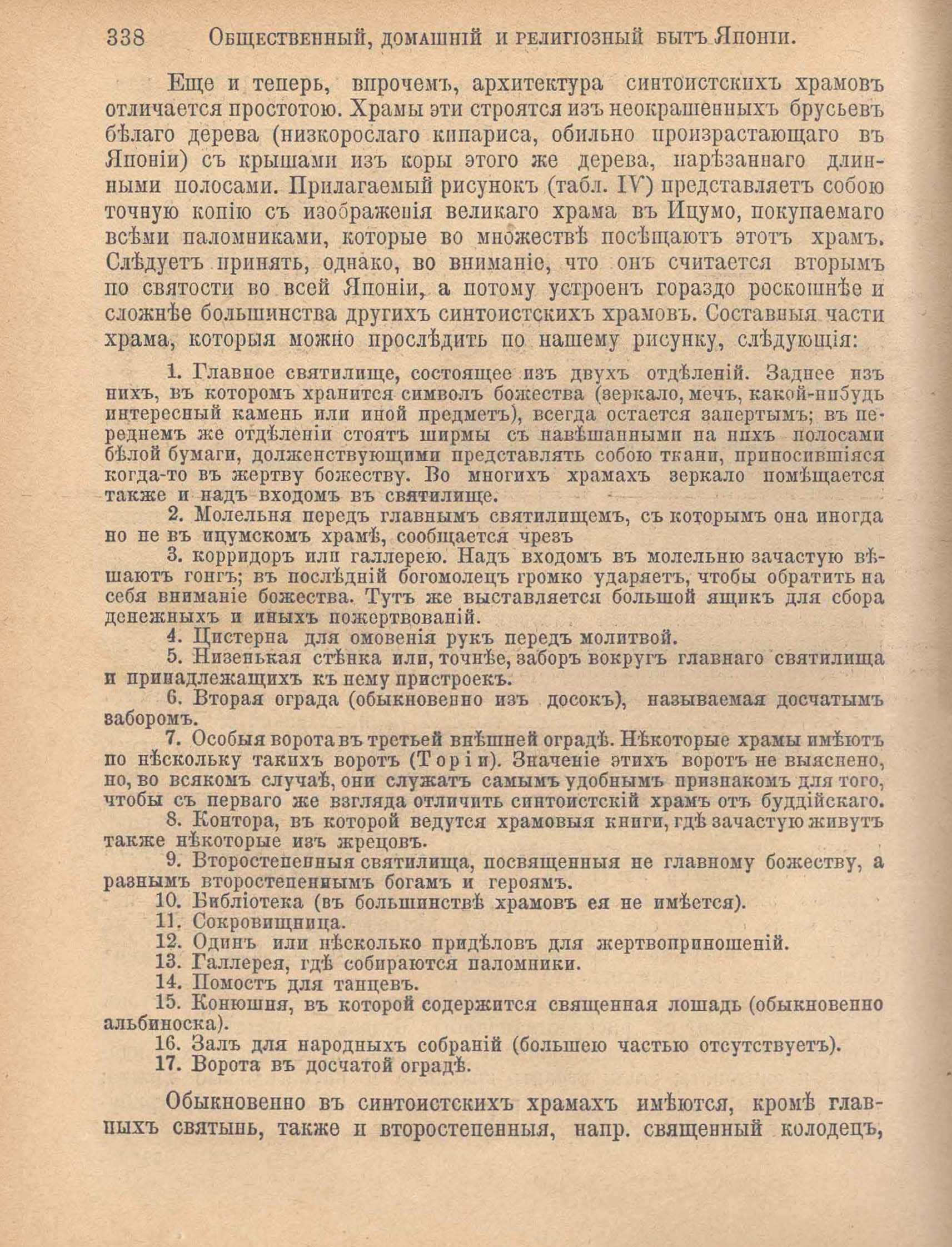 338 Общественный, домашній и религіозный бытъ Японіи.

Еще и теперь, впрочемъ, архитектура синтоистскихъ храмовъ отличается простотою. Храмы эти строятся изъ неокрашенныхъ брусьевъ бѣлаго дерева (низкорослаго кипариса, обильно произрастающаго въ Японіи) съ крышами изъ коры этого же дерева, нарѣзаннаго длинными полосами. Прилагаемый рисунокъ (табл. IV) представляетъ собою точную копію съ изображенія великаго храма въ Ицумо, покупаемаго всѣми паломниками, которые во множествѣ посѣщаютъ этотъ храмъ. Слѣдуетъ принять, однако, во вниманіе, что онъ считается вторымъ по святости во всей Японіи, а потому устроенъ гораздо роскошнѣе и сложнѣе большинства другихъ синтоистскихъ храмовъ. Составныя части храма, которыя можно прослѣдить по нашему рисунку, слѣдующія:

1. Главное святилище, состоящее изъ двухъ отдѣленій. Заднее изъ нихъ, въ которомъ хранится символъ божества (зеркало, мечъ, какой-нибудь интересный камень или иной предметъ), всегда остается запертымъ; въ переднемъ же отдѣленіи стоятъ ширмы съ навѣшанными на нихъ полосами бѣлой бумаги, долженствующими представлять собою ткани, приносившіяся когда-то въ жертву божеству. Во многихъ храмахъ зеркало помѣщается также и надъ входомъ въ святилище.
2. Молельня передъ главнымъ святилищемъ, съ которымъ она иногда но не въ ицумскомъ храмѣ, сообщается чрезъ
3. корридоръ или галлерею. Надъ входомъ въ молельню зачастую вѣшаютъ гонгъ; въ послѣдній богомолецъ громко ударяетъ, чтобы обратить на себя вниманіе божества. Тутъ же выставляется большой ящикъ для сбора денежныхъ и иныхъ пожертвованій.
4. Цистерна для омовенія рукъ передъ молитвой.
5. Низенькая стѣнка или, точнѣе, заборъ вокругъ главнаго святилища и принадлежащихъ къ нему пристроекъ.
6. Вторая ограда (обыкновенно изъ досокъ), называемая досчатымъ заборомъ.
7. Особыя ворота въ третьей внѣшней оградѣ. Нѣкоторые храмы имѣютъ по нѣскольку такихъ воротъ (Торіи). Значеніе этихъ воротъ не выяснено, но, во всякомъ случаѣ, они служатъ самымъ удобнымъ признакомъ для того, чтобы съ перваго же взгляда отличить синтоистскій храмъ отъ буддійскаго.
8. Контора, въ которой ведутся храмовыя книги, гдѣ зачастую живутъ также нѣкоторые изъ жрецовъ.
9. Второстепенныя святилища, посвященныя не главному божеству, а разнымъ второстепеннымъ богамъ и героямъ.
10. Библіотека (въ большинствѣ храмовъ ея не имѣется).
11. Сокровищница.
12. Одинъ или нѣсколько придѣловъ для жертвоприношеній.
13. Галлерея, гдѣ собираются паломники.
14. Помостъ для танцевъ.
15. Конюшня, въ которой содержится священная лошадь (обыкновенно альбиноска).
16. Залъ для народныхъ собраній (большею частью отсутствуетъ).
17. Ворота въ досчатой оградѣ.

Обыкновенно въ синтоистскихъ храмахъ имѣются, кромѣ главныхъ святынь, также и второстепенныя, напр. священный колодецъ,